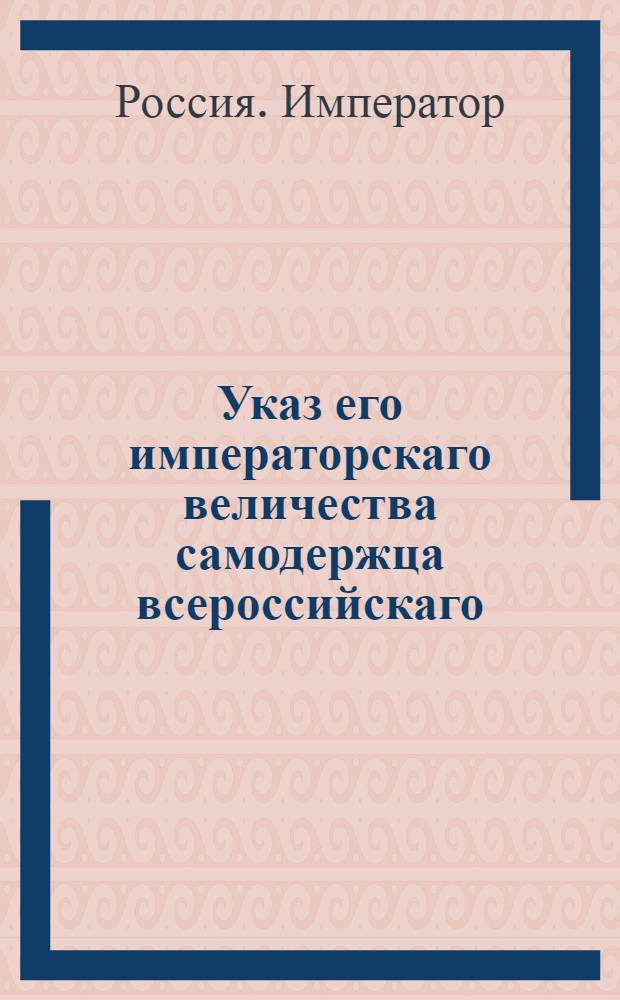 Россия. Император

Указ его императорскаго величества самодержца всероссийскаго